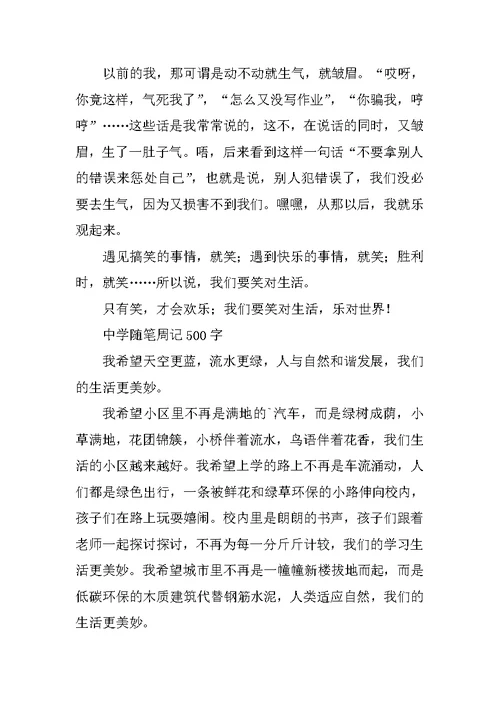 以前的我，那可谓是动不动就生气，就皱眉。“哎呀，你竟这样，气死我了”，“怎么又没写作业”，“你骗我，哼哼”……这些话是我常常说的，这不，在说话的同时，又皱眉，生了一肚子气。唔，后来看到这样一句话“不要拿别人的错误来惩处自己”，也就是说，别人犯错误了，我们没必要去生气，因为又损害不到我们。嘿嘿，从那以后，我就乐观起来。

遇见搞笑的事情，就笑；遇到快乐的事情，就笑；胜利时，就笑……所以说，我们要笑对生活。

只有笑，才会欢乐；我们要笑对生活，乐对世界！

中学随笔周记 500 字

我希望天空更蓝，流水更绿，人与自然和谐发展，我们的生活更美妙。

我希望小区里不再是满地的`汽车，而是绿树成荫，小草满地，花团锦簇，小桥伴着流水，鸟语伴着花香，我们生活的小区越来越好。我希望上学的路上不再是车流涌动，人们都是绿色出行，一条被鲜花和绿草环保的小路伸向校内，孩子们在路上玩耍嬉闹。校内里是朗朗的书声，孩子们跟着老师一起探讨探讨，不再为每一分斤斤计较，我们的学习生活更美妙。我希望城市里不再是一幢幢新楼拔地而起，而是低碳环保的木质建筑代替钢筋水泥，人类适应自然，我们的生活更美妙。